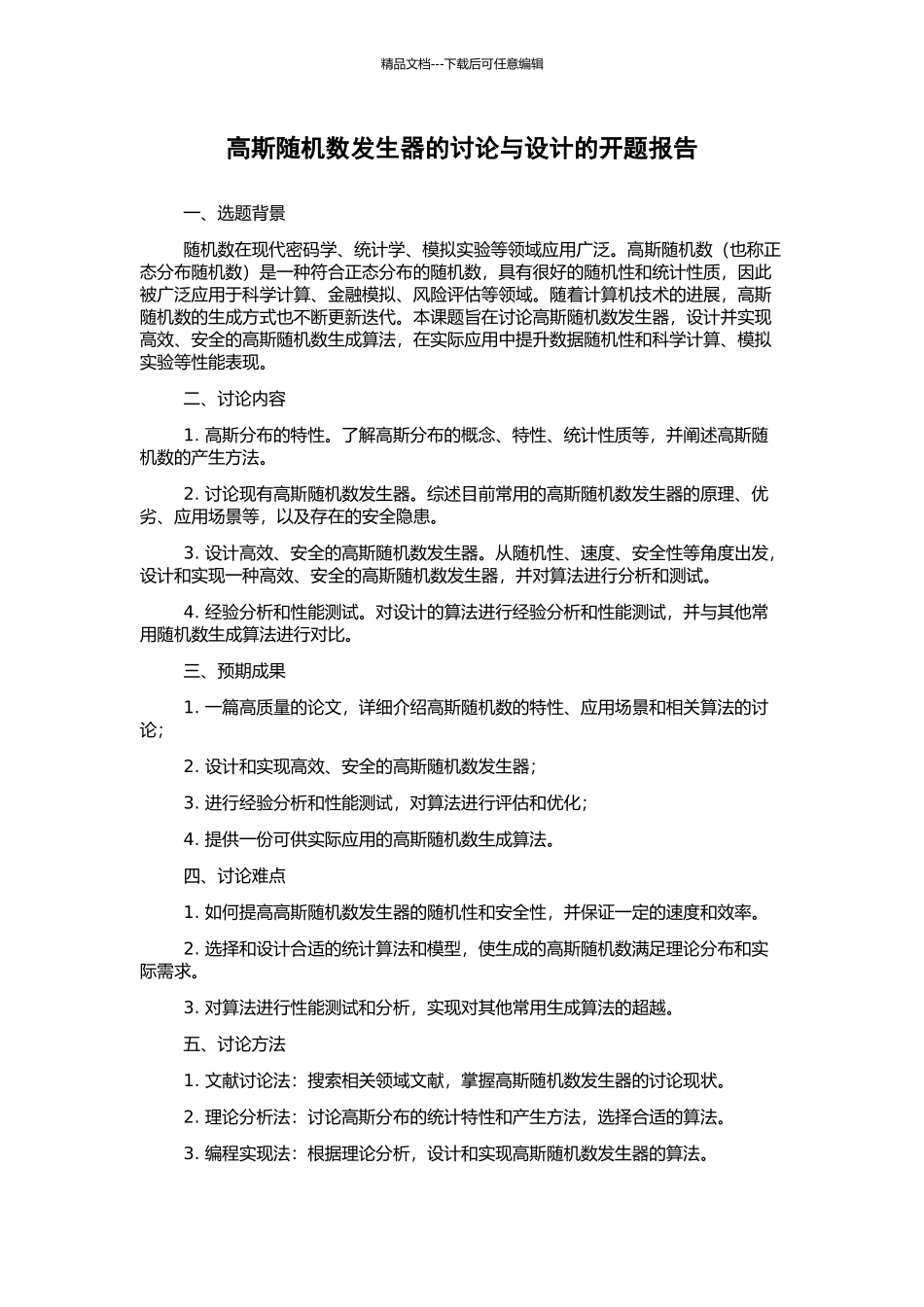 精品文档---下载后可任意编辑

高斯随机数发生器的讨论与设计的开题报告

一、选题背景

随机数在现代密码学、统计学、模拟实验等领域应用广泛。高斯随机数（也称正态分布随机数）是一种符合正态分布的随机数，具有很好的随机性和统计性质，因此被广泛应用于科学计算、金融模拟、风险评估等领域。随着计算机技术的进展，高斯随机数的生成方式也不断更新迭代。本课题旨在讨论高斯随机数发生器，设计并实现高效、安全的高斯随机数生成算法，在实际应用中提升数据随机性和科学计算、模拟实验等性能表现。

二、讨论内容

1. 高斯分布的特性。了解高斯分布的概念、特性、统计性质等，并阐述高斯随机数的产生方法。

2. 讨论现有高斯随机数发生器。综述目前常用的高斯随机数发生器的原理、优劣、应用场景等，以及存在的安全隐患。

3. 设计高效、安全的高斯随机数发生器。从随机性、速度、安全性等角度出发，设计和实现一种高效、安全的高斯随机数发生器，并对算法进行分析和测试。

4. 经验分析和性能测试。对设计的算法进行经验分析和性能测试，并与其他常用随机数生成算法进行对比。

三、预期成果

1. 一篇高质量的论文，详细介绍高斯随机数的特性、应用场景和相关算法的讨论；

2. 设计和实现高效、安全的高斯随机数发生器；

3. 进行经验分析和性能测试，对算法进行评估和优化；

4. 提供一份可供实际应用的高斯随机数生成算法。

四、讨论难点

1. 如何提高高斯随机数发生器的随机性和安全性，并保证一定的速度和效率。

2. 选择和设计合适的统计算法和模型，使生成的高斯随机数满足理论分布和实际需求。

3. 对算法进行性能测试和分析，实现对其他常用生成算法的超越。

五、讨论方法

1. 文献讨论法：搜索相关领域文献，掌握高斯随机数发生器的讨论现状。

2. 理论分析法：讨论高斯分布的统计特性和产生方法，选择合适的算法。

3. 编程实现法：根据理论分析，设计和实现高斯随机数发生器的算法。